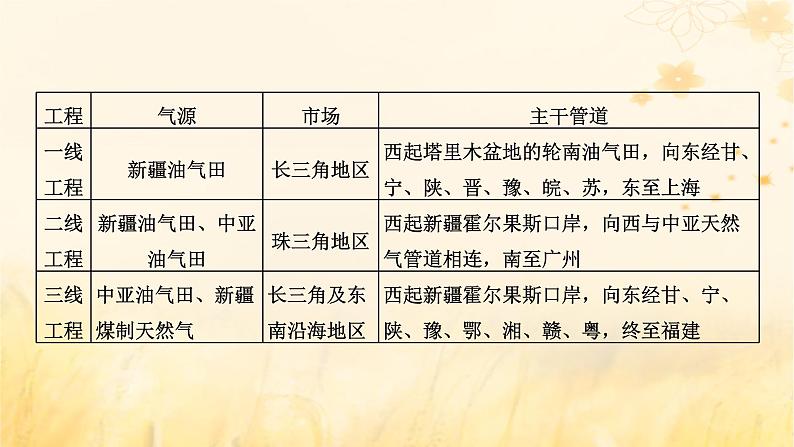 | 工程 | 气源 | 市场 | 主干管道 |
|---|---|---|---|
| 一线工程 | 新疆油气田 | 长三角地区 | 西起塔里木盆地的轮南油气田，向东经甘、宁、陕、晋、豫、皖、苏，东至上海 |
| 二线工程 | 新疆油气田、中亚油气田 | 珠三角地区 | 西起新疆霍尔果斯口岸，向西与中亚天然气管道相连，南至广州 |
| 三线工程 | 中亚油气田、新疆煤制天然气 | 长三角及东南沿海地区 | 西起新疆霍尔果斯口岸，向东经甘、宁、陕、豫、鄂、湘、赣、粤，终至福建 |